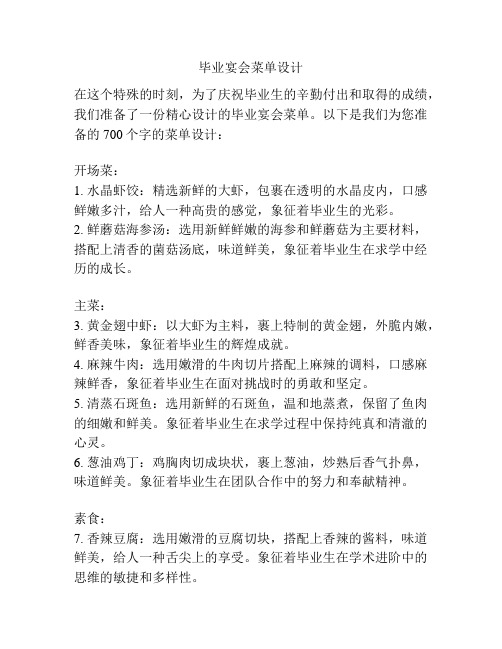 毕业宴会菜单设计

在这个特殊的时刻，为了庆祝毕业生的辛勤付出和取得的成绩，我们准备了一份精心设计的毕业宴会菜单。以下是我们为您准备的 700 个字的菜单设计：

开场菜：
1. 水晶虾饺：精选新鲜的大虾，包裹在透明的水晶皮内，口感鲜嫩多汁，给人一种高贵的感觉，象征着毕业生的光彩。
2. 鲜蘑菇海参汤：选用新鲜鲜嫩的海参和鲜蘑菇为主要材料，搭配上清香的菌菇汤底，味道鲜美，象征着毕业生在求学中经历的成长。

主菜：
3. 黄金翅中虾：以大虾为主料，裹上特制的黄金翅，外脆内嫩，鲜香美味，象征着毕业生的辉煌成就。
4. 麻辣牛肉：选用嫩滑的牛肉切片搭配上麻辣的调料，口感麻辣鲜香，象征着毕业生在面对挑战时的勇敢和坚定。
5. 清蒸石斑鱼：选用新鲜的石斑鱼，温和地蒸煮，保留了鱼肉的细嫩和鲜美。象征着毕业生在求学过程中保持纯真和清澈的心灵。
6. 葱油鸡丁：鸡胸肉切成块状，裹上葱油，炒熟后香气扑鼻，味道鲜美。象征着毕业生在团队合作中的努力和奉献精神。

素食：
7. 香辣豆腐：选用嫩滑的豆腐切块，搭配上香辣的酱料，味道鲜美，给人一种舌尖上的享受。象征着毕业生在学术进阶中的思维的敏捷和多样性。